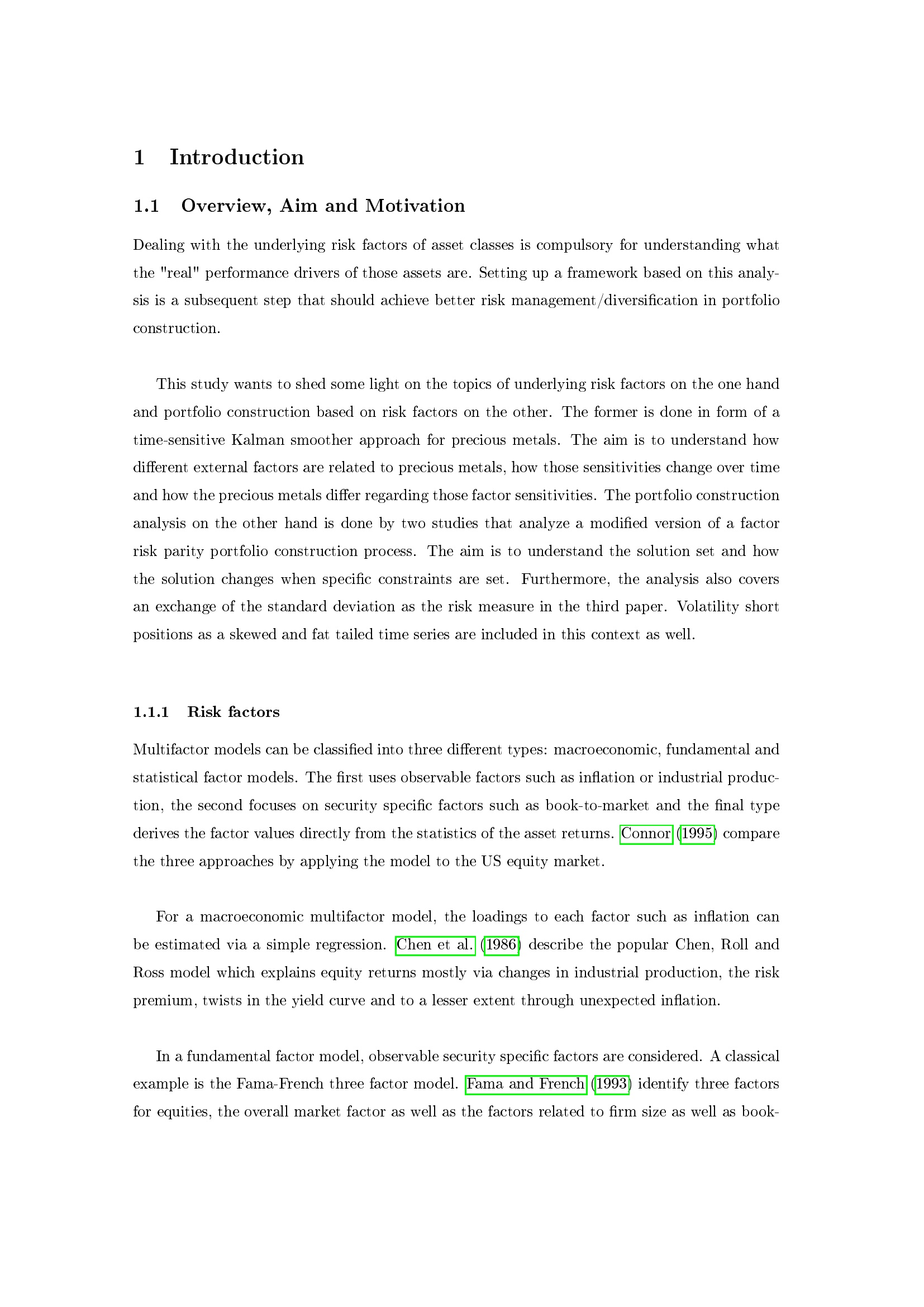 1 Introduction

1.1 Overview, Aim and Motivation

Dealing with the underlying risk factors of asset classes is compulsory for understanding what the "real" performance drivers of those assets are. Setting up a framework based on this analysis is a subsequent step that should achieve better risk management/diversification in portfolio construction.

This study wants to shed some light on the topics of underlying risk factors on the one hand and portfolio construction based on risk factors on the other. The former is done in form of a time-sensitive Kalman smoother approach for precious metals. The aim is to understand how different external factors are related to precious metals, how those sensitivities change over time and how the precious metals differ regarding those factor sensitivities. The portfolio construction analysis on the other hand is done by two studies that analyze a modified version of a factor risk parity portfolio construction process. The aim is to understand the solution set and how the solution changes when specific constraints are set. Furthermore, the analysis also covers an exchange of the standard deviation as the risk measure in the third paper. Volatility short positions as a skewed and fat tailed time series are included in this context as well.

1.1.1 Risk factors

Multifactor models can be classified into three different types: macroeconomic, fundamental and statistical factor models. The first uses observable factors such as inflation or industrial production, the second focuses on security specific factors such as book-to-market and the final type derives the factor values directly from the statistics of the asset returns. Connor (1995) compare the three approaches by applying the model to the US equity market.

For a macroeconomic multifactor model, the loadings to each factor such as inflation can be estimated via a simple regression. Chen et al. (1986) describe the popular Chen, Roll and Ross model which explains equity returns mostly via changes in industrial production, the risk premium, twists in the yield curve and to a lesser extent through unexpected inflation.

In a fundamental factor model, observable security specific factors are considered. A classical example is the Fama-French three factor model. Fama and French (1993) identify three factors for equities, the overall market factor as well as the factors related to firm size as well as book-